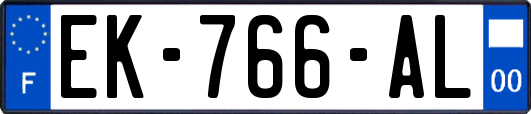 F

EK-766-AL

00